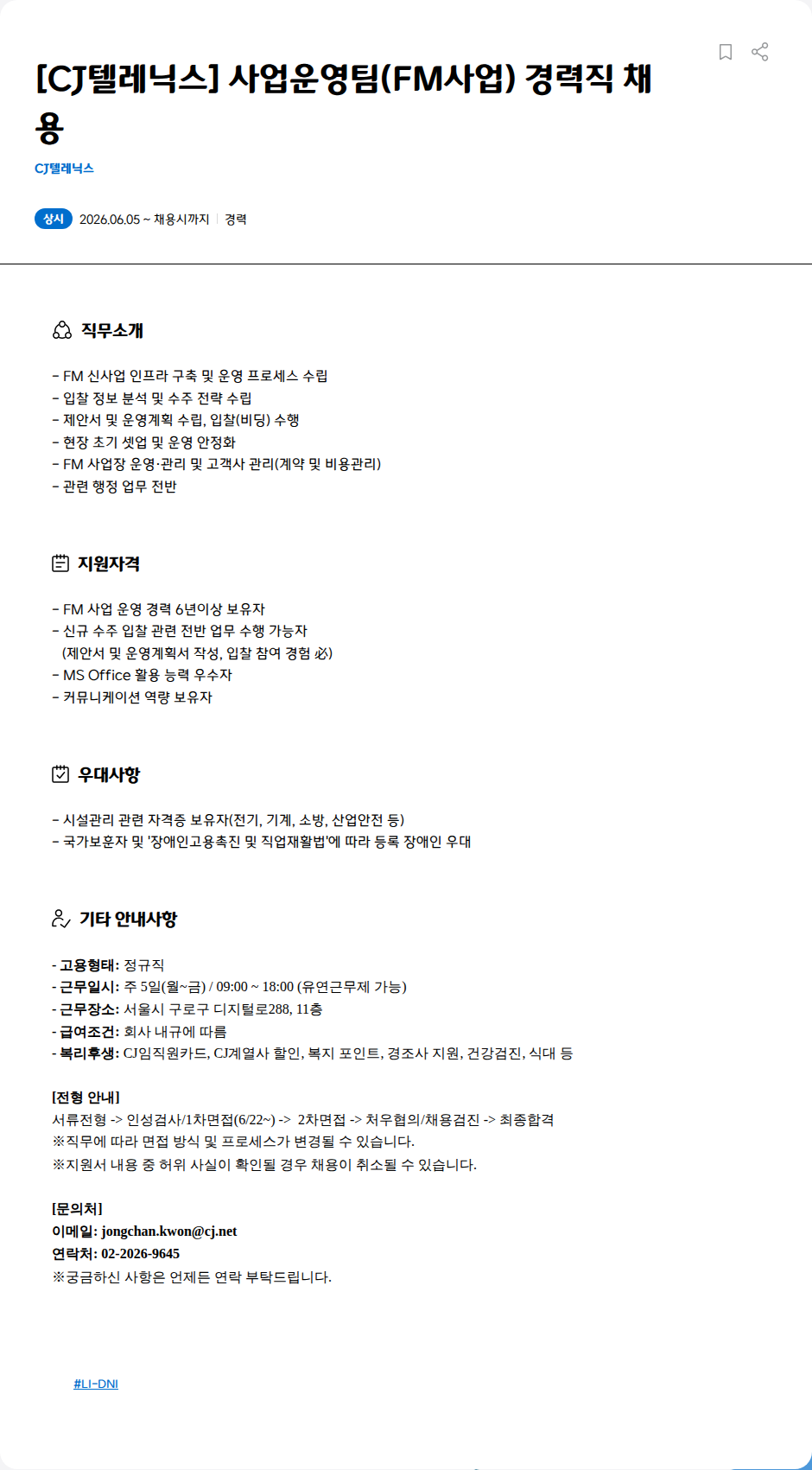 [CJ텔레닉스] 사업운영팀(FM사업) 경력직 채용

CJ텔레닉스

상시 2026.06.05 ~ 채용시까지 | 경력

직무소개

- FM 신사업 인프라 구축 및 운영 프로세스 수립
- 입찰 정보 분석 및 수주 전략 수립
- 제안서 및 운영계획 수립, 입찰(비딩) 수행
- 현장 초기 셋업 및 운영 안정화
- FM 사업장 운영·관리 및 고객사 관리(계약 및 비용관리)
- 관련 행정 업무 전반

지원자격

- FM 사업 운영 경력 6년이상 보유자
- 신규 수주 입찰 관련 전반 업무 수행 가능자
(제안서 및 운영계획서 작성, 입찰 참여 경험 必)
- MS Office 활용 능력 우수자
- 커뮤니케이션 역량 보유자

우대사항

- 시설관리 관련 자격증 보유자(전기, 기계, 소방, 산업안전 등)
- 국가보훈자 및 '장애인고용촉진 및 직업재활법'에 따라 등록 장애인 우대

기타 안내사항

- 고용형태: 정규직
- 근무일시: 주 5일(월~금) / 09:00 ~ 18:00 (유연근무제 가능)
- 근무장소: 서울시 구로구 디지털로288, 11층
- 급여조건: 회사 내규에 따름
- 복리후생: CJ임직원카드, CJ계열사 할인, 복지 포인트, 경조사 지원, 건강검진, 식대 등

[전형 안내]
서류전형 -> 인성검사/1차면접(6/22~) -> 2차면접 -> 처우협의/채용검진 -> 최종합격
※직무에 따라 면접 방식 및 프로세스가 변경될 수 있습니다.
※지원서 내용 중 허위 사실이 확인될 경우 채용이 취소될 수 있습니다.

[문의처]
이메일: jongchan.kwon@cj.net
연락처: 02-2026-9645
※궁금하신 사항은 언제든 연락 부탁드립니다.

#LI-DNI